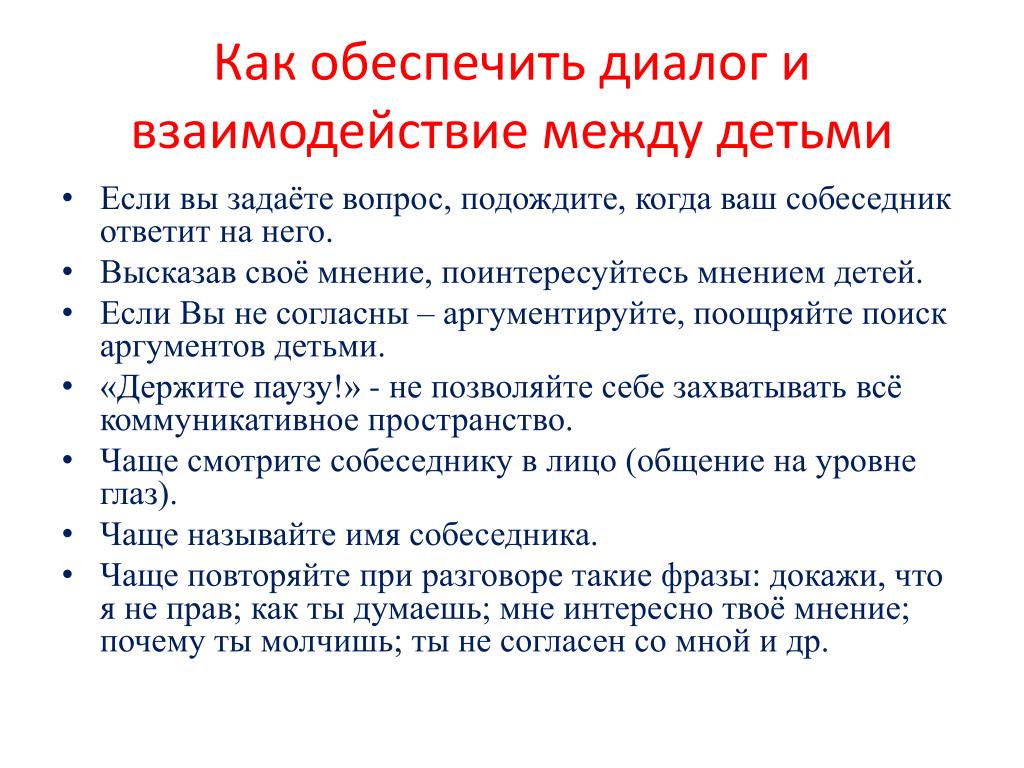 Как обеспечить диалог и взаимодействие между детьми

• Если вы задаёте вопрос, подождите, когда ваш собеседник ответит на него.
• Высказав своё мнение, поинтересуйтесь мнением детей.
• Если Вы не согласны – аргументируйте, поощряйте поиск аргументов детьми.
• «Держите паузу!» - не позволяйте себе захватывать всё коммуникативное пространство.
• Чаще смотрите собеседнику в лицо (общение на уровне глаз).
• Чаще называйте имя собеседника.
• Чаще повторяйте при разговоре такие фразы: докажи, что я не прав; как ты думаешь; мне интересно твоё мнение; почему ты молчишь; ты не согласен со мной и др.